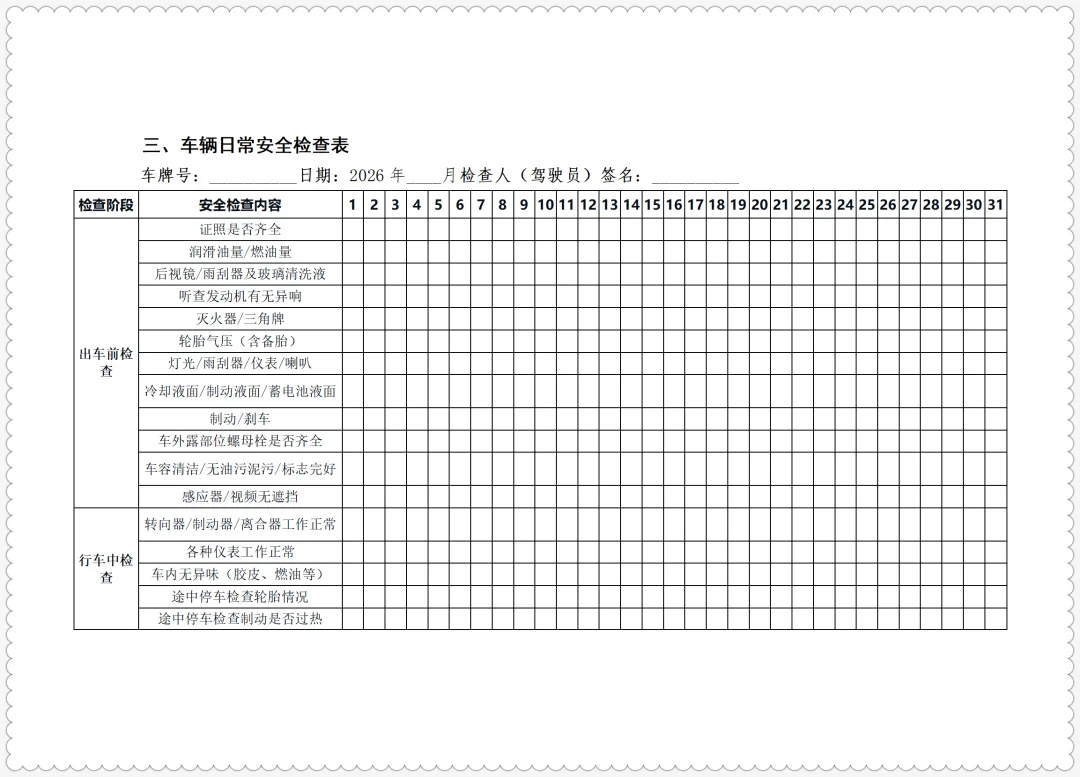 三、车辆日常安全检查表

车牌号：__________日期：2026 年____月检查人（驾驶员）签名：__________

| 检查阶段 | 安全检查内容 | 1 | 2 | 3 | 4 | 5 | 6 | 7 | 8 | 9 | 10 | 11 | 12 | 13 | 14 | 15 | 16 | 17 | 18 | 19 | 20 | 21 | 22 | 23 | 24 | 25 | 26 | 27 | 28 | 29 | 30 | 31 |
|---|---|---|---|---|---|---|---|---|---|---|---|---|---|---|---|---|---|---|---|---|---|---|---|---|---|---|---|---|---|---|---|---|
| 出车前检查 | 证照是否齐全 | | | | | | | | | | | | | | | | | | | | | | | | | | | | | | | |
| | 润滑油量/燃油量 | | | | | | | | | | | | | | | | | | | | | | | | | | | | | | | |
| | 后视镜/雨刮器及玻璃清洗液 | | | | | | | | | | | | | | | | | | | | | | | | | | | | | | | |
| | 听查发动机有无异响 | | | | | | | | | | | | | | | | | | | | | | | | | | | | | | | |
| | 灭火器/三角牌 | | | | | | | | | | | | | | | | | | | | | | | | | | | | | | | |
| | 轮胎气压（含备胎） | | | | | | | | | | | | | | | | | | | | | | | | | | | | | | | |
| | 灯光/雨刮器/仪表/喇叭 | | | | | | | | | | | | | | | | | | | | | | | | | | | | | | | |
| | 冷却液面/制动液面/蓄电池液面 | | | | | | | | | | | | | | | | | | | | | | | | | | | | | | | |
| | 制动/刹车 | | | | | | | | | | | | | | | | | | | | | | | | | | | | | | | |
| | 车外露部位螺母栓是否齐全 | | | | | | | | | | | | | | | | | | | | | | | | | | | | | | | |
| | 车容清洁/无油污泥污/标志完好 | | | | | | | | | | | | | | | | | | | | | | | | | | | | | | | |
| | 感应器/视频无遮挡 | | | | | | | | | | | | | | | | | | | | | | | | | | | | | | | |
| 行车中检查 | 转向器/制动器/离合器工作正常 | | | | | | | | | | | | | | | | | | | | | | | | | | | | | | | |
| | 各种仪表工作正常 | | | | | | | | | | | | | | | | | | | | | | | | | | | | | | | |
| | 车内无异味（胶皮、燃油等） | | | | | | | | | | | | | | | | | | | | | | | | | | | | | | | |
| | 途中停车检查轮胎情况 | | | | | | | | | | | | | | | | | | | | | | | | | | | | | | | |
| | 途中停车检查制动是否过热 | | | | | | | | | | | | | | | | | | | | | | | | | | | | | | | |